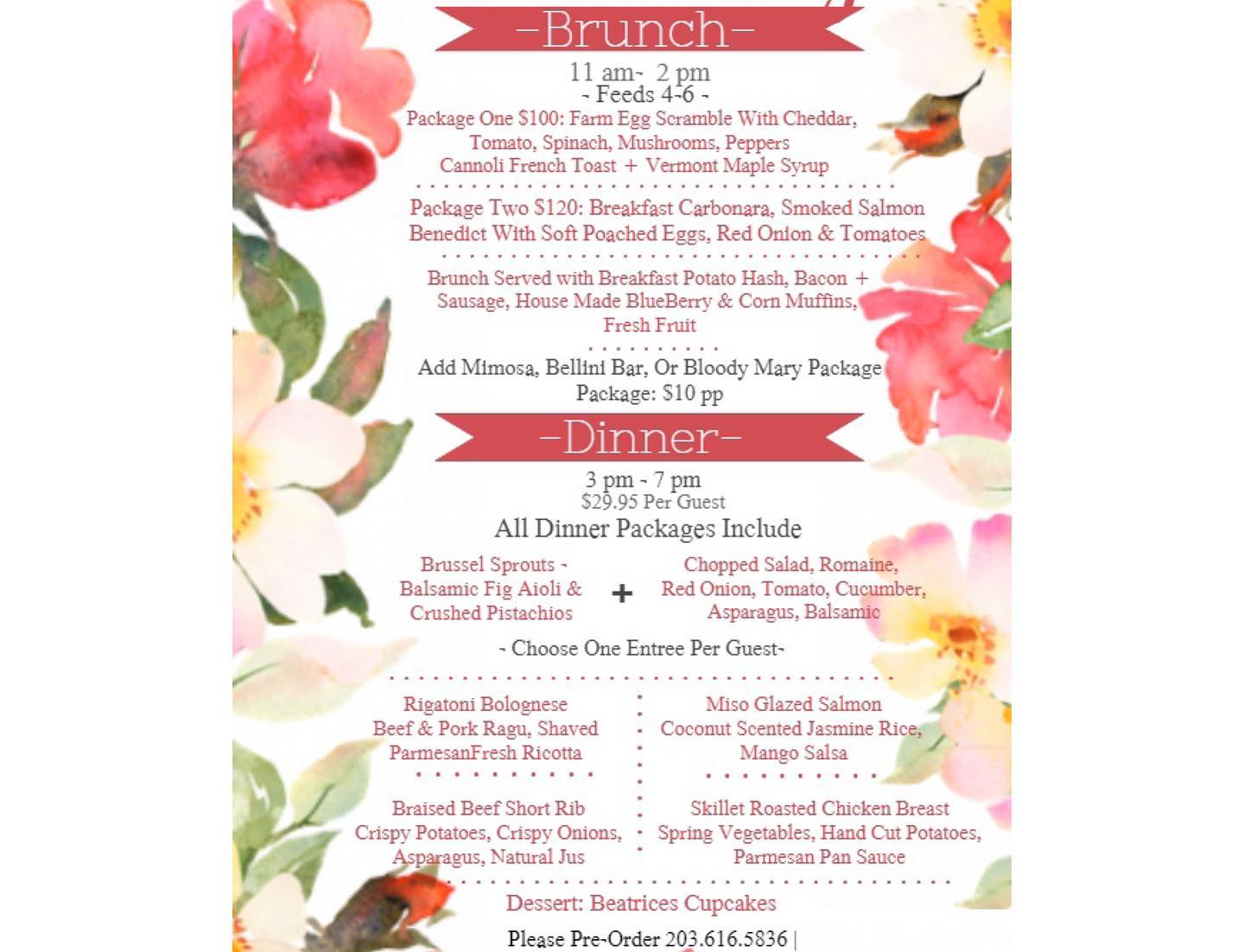 -Brunch-

11 am- 2 pm
- Feeds 4-6 -

Package One $100: Farm Egg Scramble With Cheddar, Tomato, Spinach, Mushrooms, Peppers
Cannoli French Toast + Vermont Maple Syrup

Package Two $120: Breakfast Carbonara, Smoked Salmon Benedict With Soft Poached Eggs, Red Onion & Tomatoes

Brunch Served with Breakfast Potato Hash, Bacon + Sausage, House Made BlueBerry & Corn Muffins, Fresh Fruit

Add Mimosa, Bellini Bar, Or Bloody Mary Package
Package: $10 pp

-Dinner-

3 pm - 7 pm
$29.95 Per Guest

All Dinner Packages Include

Brussel Sprouts - Balsamic Fig Aioli & Crushed Pistachios

+

Chopped Salad, Romaine, Red Onion, Tomato, Cucumber, Asparagus, Balsamic

- Choose One Entree Per Guest-

Rigatoni Bolognese
Beef & Pork Ragu, Shaved ParmesanFresh Ricotta

Braised Beef Short Rib
Crispy Potatoes, Crispy Onions, Asparagus, Natural Jus

Miso Glazed Salmon
Coconut Scented Jasmine Rice, Mango Salsa

Skillet Roasted Chicken Breast
Spring Vegetables, Hand Cut Potatoes, Parmesan Pan Sauce

Dessert: Beatrices Cupcakes

Please Pre-Order 203.616.5836 |